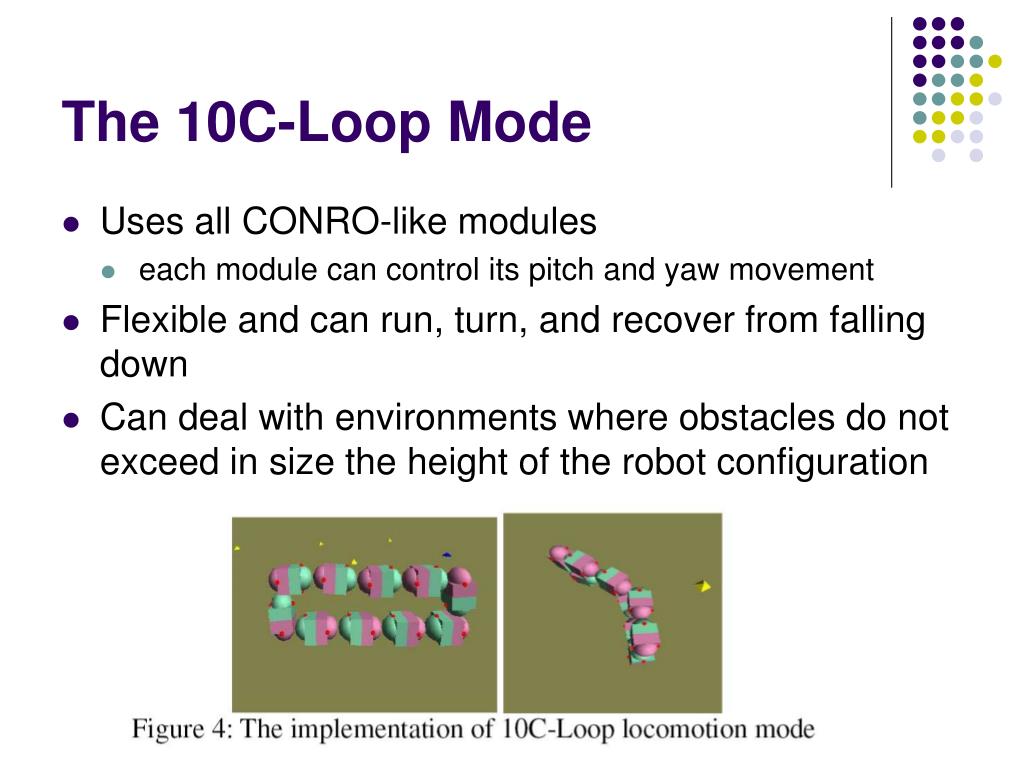 The 10C-Loop Mode

- Uses all CONRO-like modules
  - each module can control its pitch and yaw movement
- Flexible and can run, turn, and recover from falling down
- Can deal with environments where obstacles do not exceed in size the height of the robot configuration

Figure 4: The implementation of 10C-Loop locomotion mode